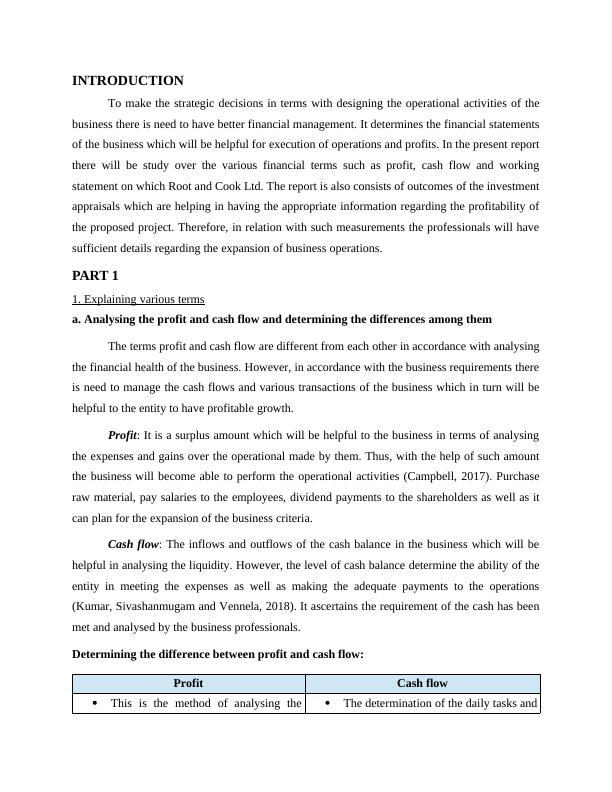 INTRODUCTION

To make the strategic decisions in terms with designing the operational activities of the business there is need to have better financial management. It determines the financial statements of the business which will be helpful for execution of operations and profits. In the present report there will be study over the various financial terms such as profit, cash flow and working statement on which Root and Cook Ltd. The report is also consists of outcomes of the investment appraisals which are helping in having the appropriate information regarding the profitability of the proposed project. Therefore, in relation with such measurements the professionals will have sufficient details regarding the expansion of business operations.

PART 1

1. Explaining various terms

a. Analysing the profit and cash flow and determining the differences among them

The terms profit and cash flow are different from each other in accordance with analysing the financial health of the business. However, in accordance with the business requirements there is need to manage the cash flows and various transactions of the business which in turn will be helpful to the entity to have profitable growth.

Profit: It is a surplus amount which will be helpful to the business in terms of analysing the expenses and gains over the operational made by them. Thus, with the help of such amount the business will become able to perform the operational activities (Campbell, 2017). Purchase raw material, pay salaries to the employees, dividend payments to the shareholders as well as it can plan for the expansion of the business criteria.

Cash flow: The inflows and outflows of the cash balance in the business which will be helpful in analysing the liquidity. However, the level of cash balance determine the ability of the entity in meeting the expenses as well as making the adequate payments to the operations (Kumar, Sivashanmugam and Vennela, 2018). It ascertains the requirement of the cash has been met and analysed by the business professionals.

Determining the difference between profit and cash flow:

| Profit | Cash flow |
|---|---|
| • This is the method of analysing the | • The determination of the daily tasks and |